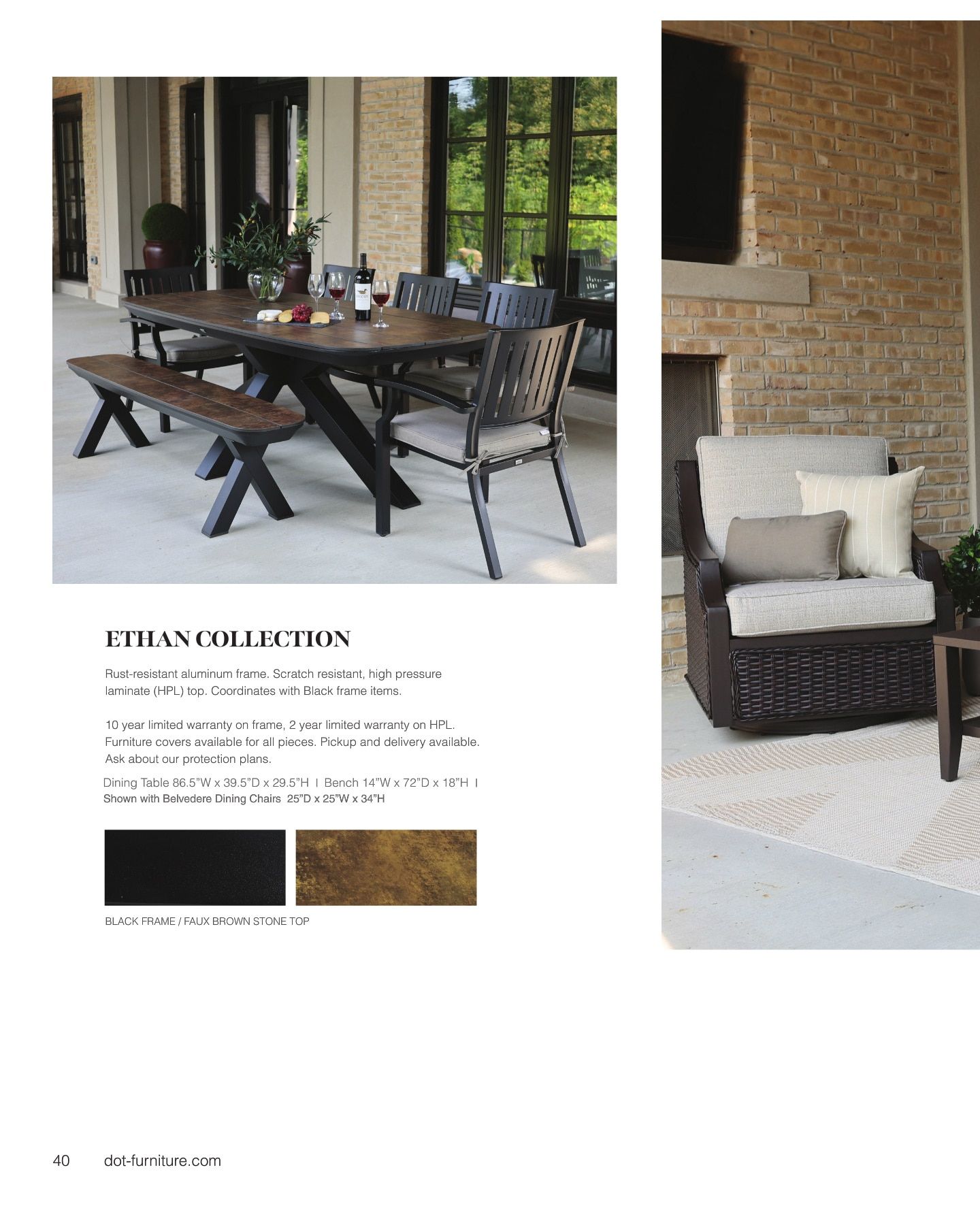 ETHAN COLLECTION

Rust-resistant aluminum frame. Scratch resistant, high pressure laminate (HPL) top. Coordinates with Black frame items.

10 year limited warranty on frame, 2 year limited warranty on HPL. Furniture covers available for all pieces. Pickup and delivery available. Ask about our protection plans.

Dining Table 86.5"W x 39.5"D x 29.5"H I Bench 14"W x 72"D x 18"H I
Shown with Belvedere Dining Chairs 25"D x 25"W x 34"H

BLACK FRAME / FAUX BROWN STONE TOP

40 dot-furniture.com